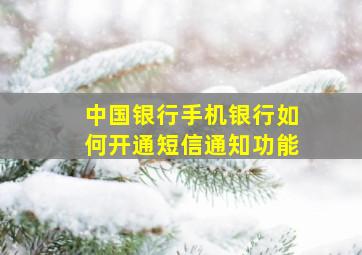 中国银行手机银行如何开通短信通知功能